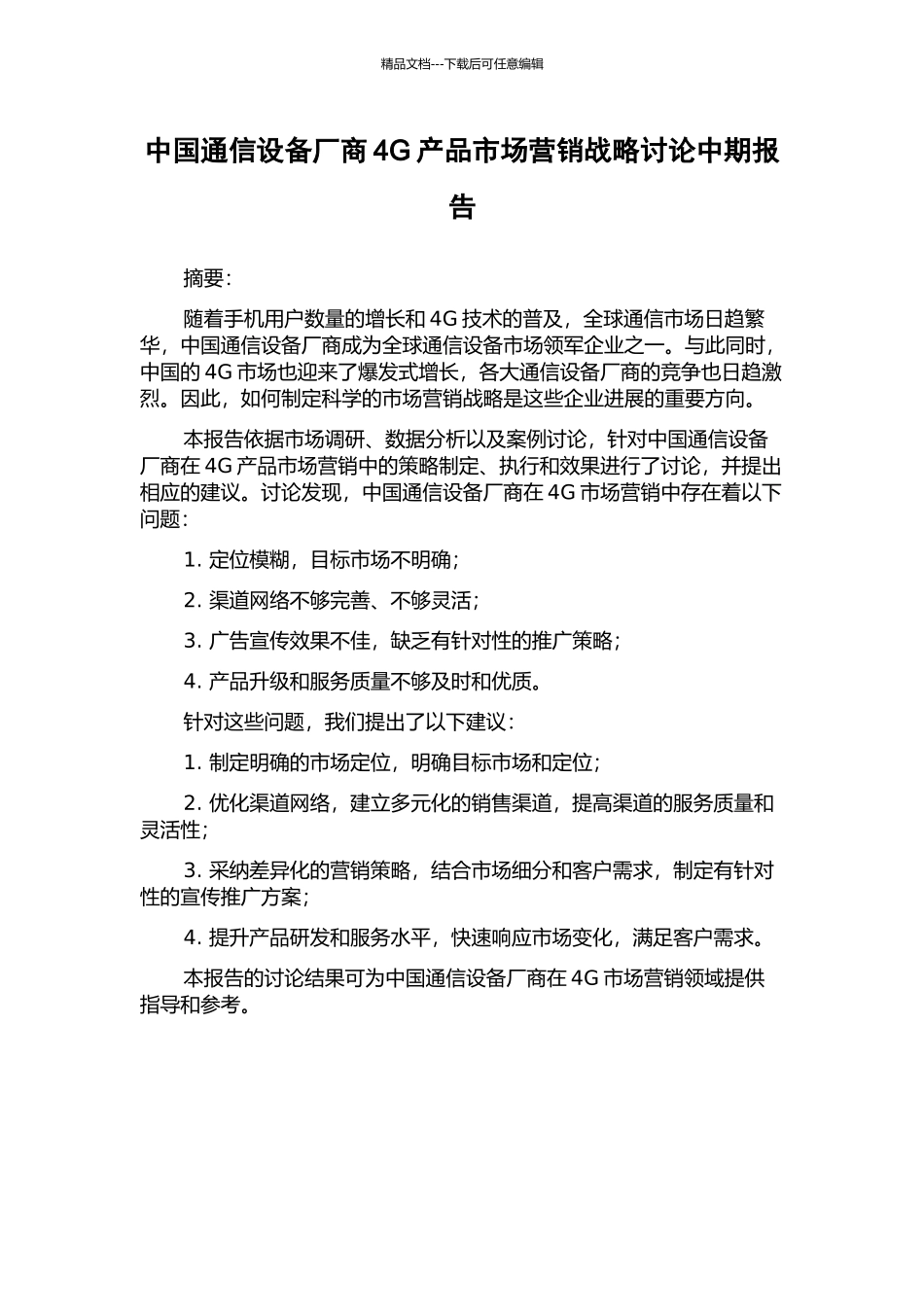 精品文档---下载后可任意编辑

中国通信设备厂商 4G 产品市场营销战略讨论中期报告

摘要：

随着手机用户数量的增长和 4G 技术的普及，全球通信市场日趋繁华，中国通信设备厂商成为全球通信设备市场领军企业之一。与此同时，中国的 4G 市场也迎来了爆发式增长，各大通信设备厂商的竞争也日趋激烈。因此，如何制定科学的市场营销战略是这些企业进展的重要方向。

本报告依据市场调研、数据分析以及案例讨论，针对中国通信设备厂商在 4G 产品市场营销中的策略制定、执行和效果进行了讨论，并提出相应的建议。讨论发现，中国通信设备厂商在 4G 市场营销中存在着以下问题：

1. 定位模糊，目标市场不明确；

2. 渠道网络不够完善、不够灵活；

3. 广告宣传效果不佳，缺乏有针对性的推广策略；

4. 产品升级和服务质量不够及时和优质。

针对这些问题，我们提出了以下建议：

1. 制定明确的市场定位，明确目标市场和定位；

2. 优化渠道网络，建立多元化的销售渠道，提高渠道的服务质量和灵活性；

3. 采纳差异化的营销策略，结合市场细分和客户需求，制定有针对性的宣传推广方案；

4. 提升产品研发和服务水平，快速响应市场变化，满足客户需求。

本报告的讨论结果可为中国通信设备厂商在 4G 市场营销领域提供指导和参考。